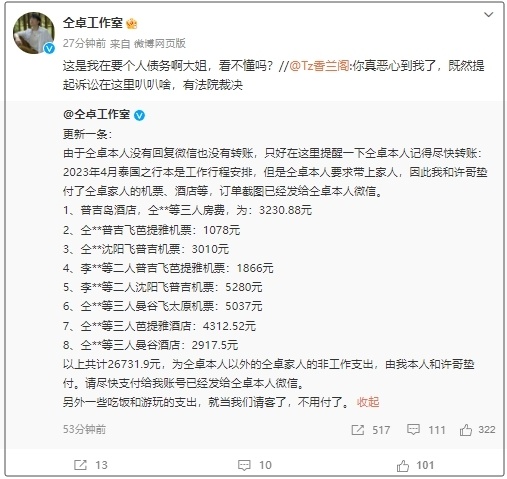 仝卓工作室

27分钟前 来自 微博网页版

这是我在要个人债务啊大姐，看不懂吗？//@Tz香兰阁:你真恶心到我了，既然提起诉讼在这里叭叭啥，有法院裁决

@仝卓工作室

更新一条：

由于仝卓本人没有回复微信也没有转账，只好在这里提醒一下仝卓本人记得尽快转账：

2023年4月泰国之行本是工作行程安排，但是仝卓本人要求带上家人，因此我和许哥垫付了仝卓家人的机票、酒店等，订单截图已经发给仝卓本人微信。

1、普吉岛酒店，仝**等三人房费，为：3230.88元

2、仝**普吉飞芭提雅机票：1078元

3、仝**沈阳飞普吉机票：3010元

4、李**等二人普吉飞芭提雅机票：1866元

5、李**等二人沈阳飞普吉机票：5280元

6、仝**等三人曼谷飞太原机票：5037元

7、仝**等三人芭提雅酒店：4312.52元

8、仝**等三人曼谷酒店：2917.5元

以上共计26731.9元，为仝卓本人以外的仝卓家人的非工作支出，由我本人和许哥垫付。请尽快支付给我账号已经发给仝卓本人微信。

另外一些吃饭和游玩的支出，就当我们请客了，不用付了。 收起

53分钟前 517 111 322

13 10 101